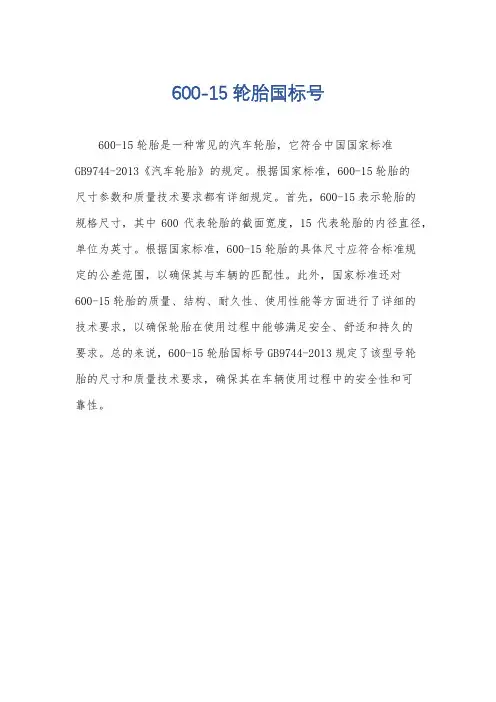 600-15 轮胎国标号

600-15 轮胎是一种常见的汽车轮胎，它符合中国国家标准 GB9744-2013《汽车轮胎》的规定。根据国家标准，600-15 轮胎的尺寸参数和质量技术要求都有详细规定。首先，600-15 表示轮胎的规格尺寸，其中 600 代表轮胎的截面宽度，15 代表轮胎的内径直径，单位为英寸。根据国家标准，600-15 轮胎的具体尺寸应符合标准规定的公差范围，以确保其与车辆的匹配性。此外，国家标准还对 600-15 轮胎的质量、结构、耐久性、使用性能等方面进行了详细的技术要求，以确保轮胎在使用过程中能够满足安全、舒适和持久的要求。总的来说，600-15 轮胎国标号 GB9744-2013 规定了该型号轮胎的尺寸和质量技术要求，确保其在车辆使用过程中的安全性和可靠性。